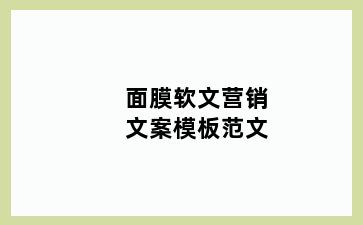 面膜软文营销
文案模板范文